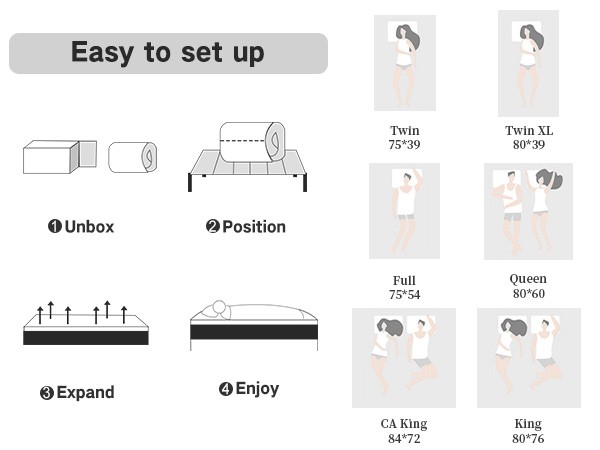 Easy to set up

❶ Unbox

❷ Position

❸ Expand

❹ Enjoy

Twin
75*39

Twin XL
80*39

Full
75*54

Queen
80*60

CA King
84*72

King
80*76